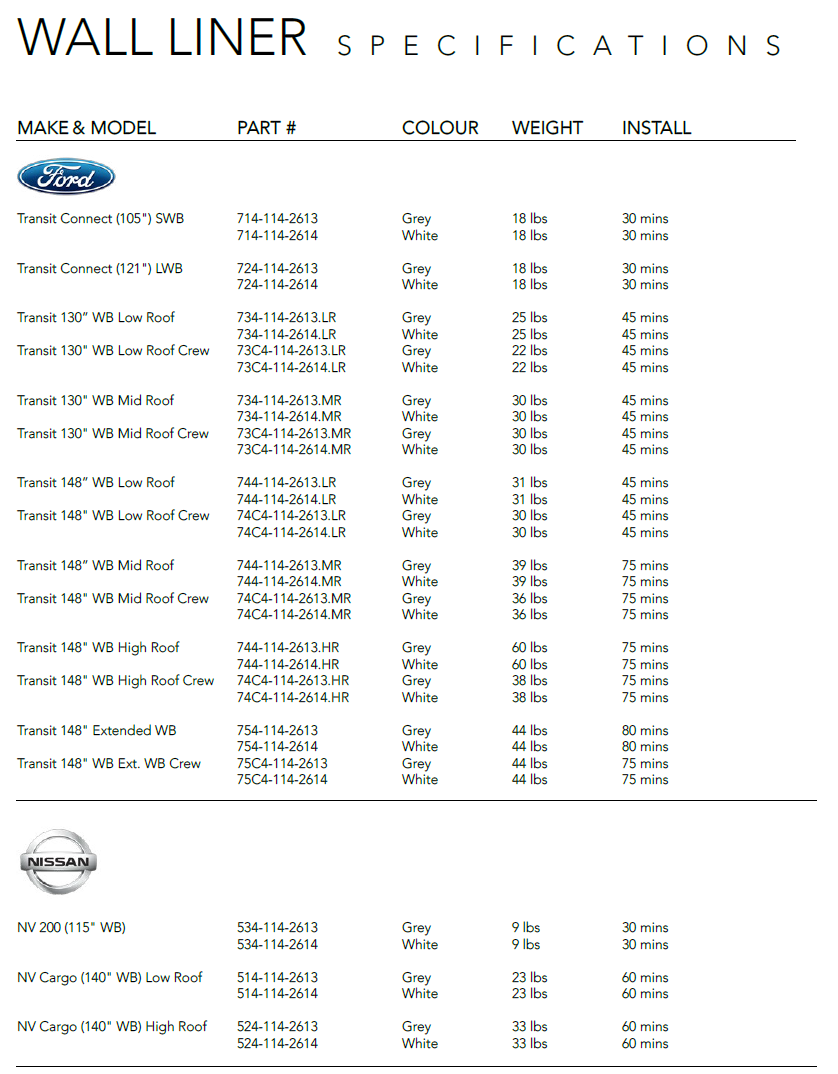 WALL LINER SPECIFICATIONS

| MAKE & MODEL | PART # | COLOUR | WEIGHT | INSTALL |
|---|---|---|---|---|
| Ford | | | | |
| Transit Connect (105") SWB | 714-114-2613 | Grey | 18 lbs | 30 mins |
| | 714-114-2614 | White | 18 lbs | 30 mins |
| Transit Connect (121") LWB | 724-114-2613 | Grey | 18 lbs | 30 mins |
| | 724-114-2614 | White | 18 lbs | 30 mins |
| Transit 130" WB Low Roof | 734-114-2613.LR | Grey | 25 lbs | 45 mins |
| | 734-114-2614.LR | White | 25 lbs | 45 mins |
| Transit 130" WB Low Roof Crew | 73C4-114-2613.LR | Grey | 22 lbs | 45 mins |
| | 73C4-114-2614.LR | White | 22 lbs | 45 mins |
| Transit 130" WB Mid Roof | 734-114-2613.MR | Grey | 30 lbs | 45 mins |
| | 734-114-2614.MR | White | 30 lbs | 45 mins |
| Transit 130" WB Mid Roof Crew | 73C4-114-2613.MR | Grey | 30 lbs | 45 mins |
| | 73C4-114-2614.MR | White | 30 lbs | 45 mins |
| Transit 148" WB Low Roof | 744-114-2613.LR | Grey | 31 lbs | 45 mins |
| | 744-114-2614.LR | White | 31 lbs | 45 mins |
| Transit 148" WB Low Roof Crew | 74C4-114-2613.LR | Grey | 30 lbs | 45 mins |
| | 74C4-114-2614.LR | White | 30 lbs | 45 mins |
| Transit 148" WB Mid Roof | 744-114-2613.MR | Grey | 39 lbs | 75 mins |
| | 744-114-2614.MR | White | 39 lbs | 75 mins |
| Transit 148" WB Mid Roof Crew | 74C4-114-2613.MR | Grey | 36 lbs | 75 mins |
| | 74C4-114-2614.MR | White | 36 lbs | 75 mins |
| Transit 148" WB High Roof | 744-114-2613.HR | Grey | 60 lbs | 75 mins |
| | 744-114-2614.HR | White | 60 lbs | 75 mins |
| Transit 148" WB High Roof Crew | 74C4-114-2613.HR | Grey | 38 lbs | 75 mins |
| | 74C4-114-2614.HR | White | 38 lbs | 75 mins |
| Transit 148" Extended WB | 754-114-2613 | Grey | 44 lbs | 80 mins |
| | 754-114-2614 | White | 44 lbs | 80 mins |
| Transit 148" WB Ext. WB Crew | 75C4-114-2613 | Grey | 44 lbs | 75 mins |
| | 75C4-114-2614 | White | 44 lbs | 75 mins |
| NISSAN | | | | |
| NV 200 (115" WB) | 534-114-2613 | Grey | 9 lbs | 30 mins |
| | 534-114-2614 | White | 9 lbs | 30 mins |
| NV Cargo (140" WB) Low Roof | 514-114-2613 | Grey | 23 lbs | 60 mins |
| | 514-114-2614 | White | 23 lbs | 60 mins |
| NV Cargo (140" WB) High Roof | 524-114-2613 | Grey | 33 lbs | 60 mins |
| | 524-114-2614 | White | 33 lbs | 60 mins |